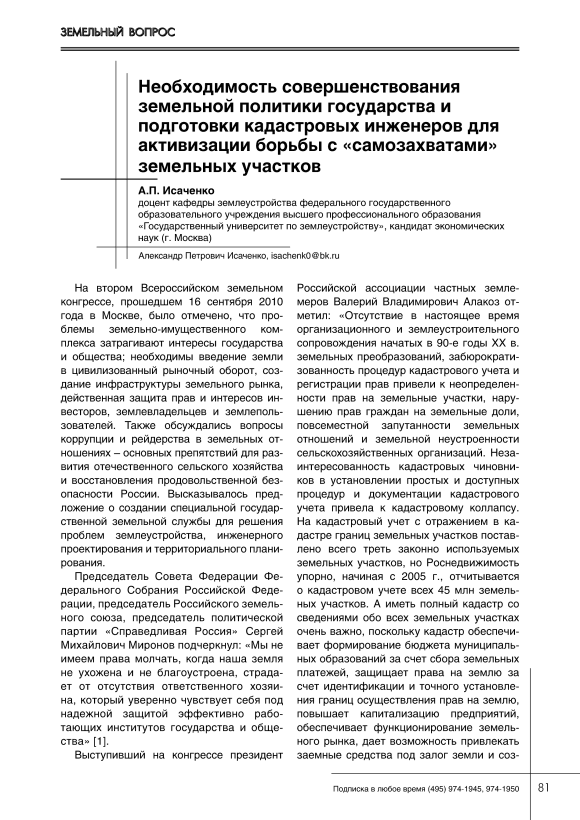 ЗЕМЕЛЬНЫЙ ВОПРОС

Необходимость совершенствования земельной политики государства и подготовки кадастровых инженеров для активизации борьбы с «самозахватами» земельных участков

А.П. Исаченко
доцент кафедры землеустройства федерального государственного образовательного учреждения высшего профессионального образования «Государственный университет по землеустройству», кандидат экономических наук (г. Москва)

Александр Петрович Исаченко, isachenk0@bk.ru

На втором Всероссийском земельном конгрессе, прошедшем 16 сентября 2010 года в Москве, было отмечено, что проблемы земельно-имущественного комплекса затрагивают интересы государства и общества; необходимы введение земли в цивилизованный рыночный оборот, создание инфраструктуры земельного рынка, действенная защита прав и интересов инвесторов, землевладельцев и землепользователей. Также обсуждались вопросы коррупции и рейдерства в земельных отношениях – основных препятствий для развития отечественного сельского хозяйства и восстановления продовольственной безопасности России. Высказывалось предложение о создании специальной государственной земельной службы для решения проблем землеустройства, инженерного проектирования и территориального планирования.

Председатель Совета Федерации Федерального Собрания Российской Федерации, председатель Российского земельного союза, председатель политической партии «Справедливая Россия» Сергей Михайлович Миронов подчеркнул: «Мы не имеем права молчать, когда наша земля не ухожена и не благоустроена, страдает от отсутствия ответственного хозяина, который уверенно чувствует себя под надежной защитой эффективно работающих институтов государства и общества» [1].

Выступивший на конгрессе президент Российской ассоциации частных землемеров Валерий Владимирович Алакоз отметил: «Отсутствие в настоящее время организационного и землеустроительного сопровождения начатых в 90-е годы XX в. земельных преобразований, забюрократизованность процедур кадастрового учета и регистрации прав привели к неопределенности прав на земельные участки, нарушению прав граждан на земельные доли, повсеместной запутанности земельных отношений и земельной неустроенности сельскохозяйственных организаций. Незаинтересованность кадастровых чиновников в установлении простых и доступных процедур и документации кадастрового учета привела к кадастровому коллапсу. На кадастровый учет с отражением в кадастре границ земельных участков поставлено всего треть законно используемых земельных участков, но Роснедвижимость упорно, начиная с 2005 г., отчитывается о кадастровом учете всех 45 млн земельных участков. А иметь полный кадастр со сведениями обо всех земельных участках очень важно, поскольку кадастр обеспечивает формирование бюджета муниципальных образований за счет сбора земельных платежей, защищает права на землю за счет идентификации и точного установления границ осуществления прав на землю, повышает капитализацию предприятий, обеспечивает функционирование земельного рынка, дает возможность привлекать заемные средства под залог земли и соз-

Подписка в любое время (495) 974-1945, 974-1950 81